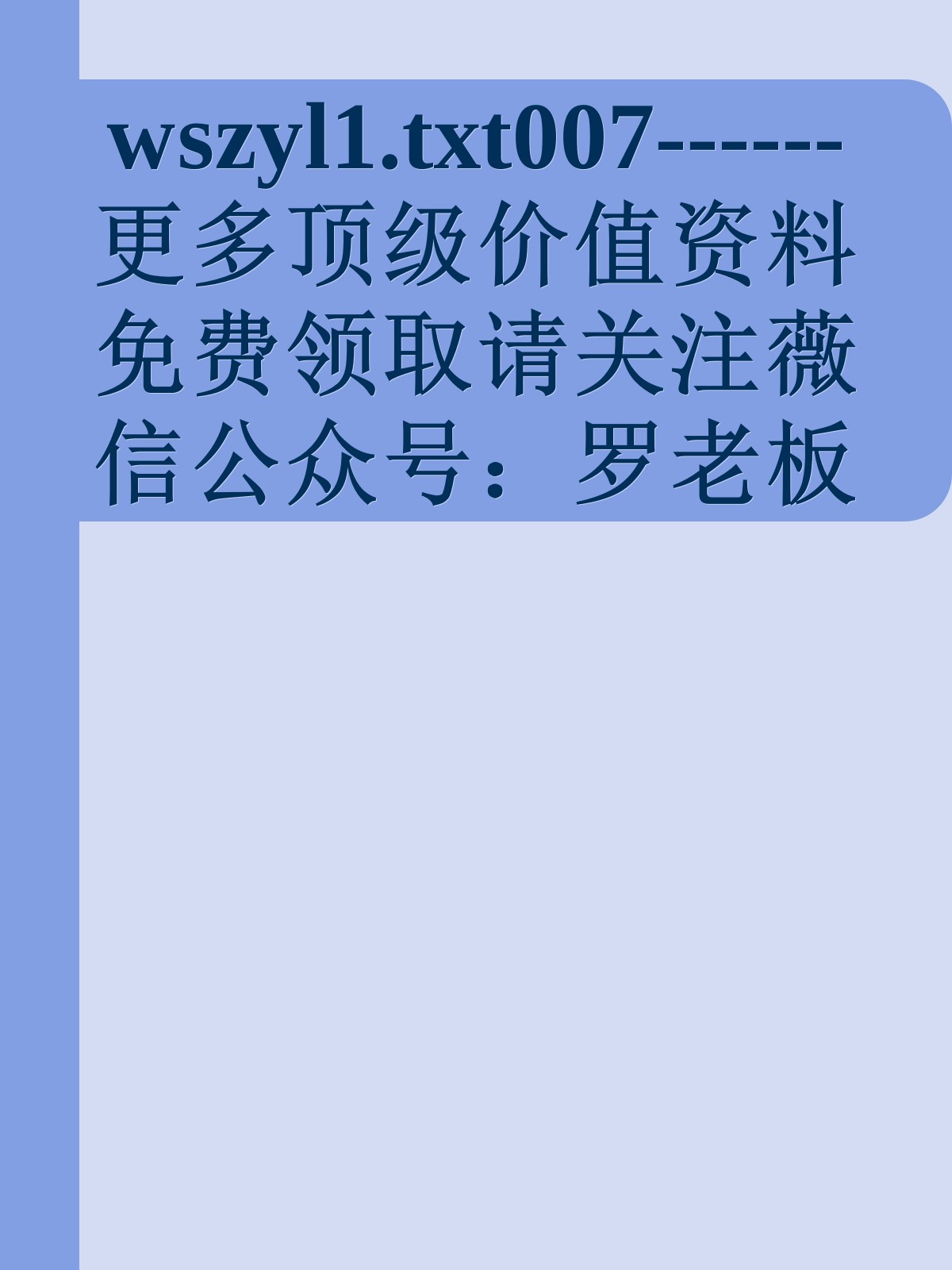 wszyl1.txt007------更多顶级价值资料免费领取请关注薇信公众号：罗老板